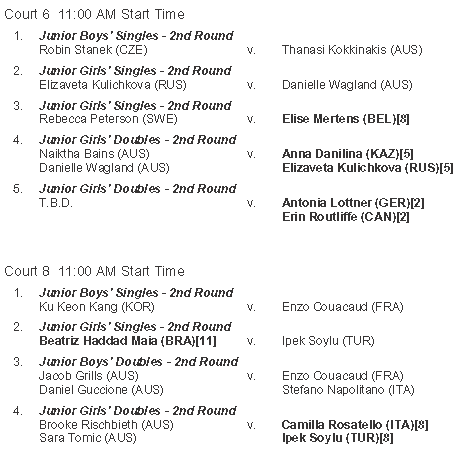 Court 6 11:00 AM Start Time

1. Junior Boys' Singles - 2nd Round
Robin Stanek (CZE) v. Thanasi Kokkinakis (AUS)

2. Junior Girls' Singles - 2nd Round
Elizaveta Kulichkova (RUS) v. Danielle Wagland (AUS)

3. Junior Girls' Singles - 2nd Round
Rebecca Peterson (SWE) v. Elise Mertens (BEL)[8]

4. Junior Girls' Doubles - 2nd Round
Naiktha Bains (AUS)
Danielle Wagland (AUS) v. Anna Danilina (KAZ)[5]
Elizaveta Kulichkova (RUS)[5]

5. Junior Girls' Doubles - 2nd Round
T.B.D. v. Antonia Lottner (GER)[2]
Erin Routliffe (CAN)[2]

Court 8 11:00 AM Start Time

1. Junior Boys' Singles - 2nd Round
Ku Keon Kang (KOR) v. Enzo Couacaud (FRA)

2. Junior Girls' Singles - 2nd Round
Beatriz Haddad Maia (BRA)[11] v. Ipek Soylu (TUR)

3. Junior Boys' Doubles - 2nd Round
Jacob Grills (AUS)
Daniel Guccione (AUS) v. Enzo Couacaud (FRA)
Stefano Napolitano (ITA)

4. Junior Girls' Doubles - 2nd Round
Brooke Rischbieth (AUS)
Sara Tomic (AUS) v. Camilla Rosatello (ITA)[8]
Ipek Soylu (TUR)[8]